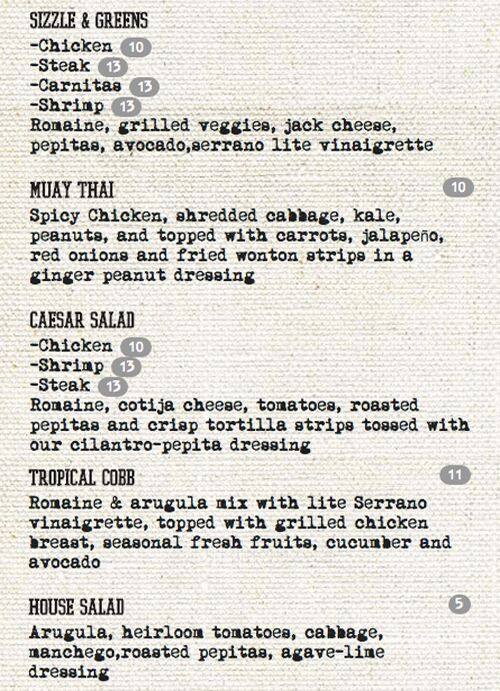 SIZZLE & GREENS

-Chicken 10
-Steak 13
-Carnitas 13
-Shrimp 13
Romaine, grilled veggies, jack cheese, pepitas, avocado,serrano lite vinaigrette

MUAY THAI 10

Spicy Chicken, shredded cabbage, kale, peanuts, and topped with carrots, jalapeño, red onions and fried wonton strips in a ginger peanut dressing

CAESAR SALAD

-Chicken 10
-Shrimp 13
-Steak 13
Romaine, cotija cheese, tomatoes, roasted pepitas and crisp tortilla strips tossed with our cilantro-pepita dressing

TROPICAL COBB 11

Romaine & arugula mix with lite Serrano vinaigrette, topped with grilled chicken breast, seasonal fresh fruits, cucumber and avocado

HOUSE SALAD 5

Arugula, heirloom tomatoes, cabbage, manchego,roasted pepitas, agave-lime dressing